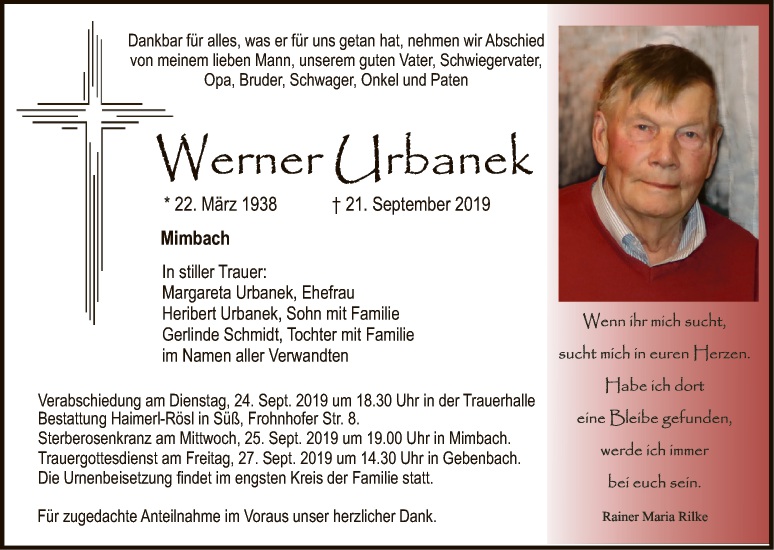 Dankbar für alles, was er für uns getan hat, nehmen wir Abschied von meinem lieben Mann, unserem guten Vater, Schwiegervater, Opa, Bruder, Schwager, Onkel und Paten

Werner Urbanek

* 22. März 1938 † 21. September 2019

Mimbach

In stiller Trauer:
Margareta Urbanek, Ehefrau
Heribert Urbanek, Sohn mit Familie
Gerlinde Schmidt, Tochter mit Familie
im Namen aller Verwandten

Verabschiedung am Dienstag, 24. Sept. 2019 um 18.30 Uhr in der Trauerhalle Bestattung Haimerl-Rösl in Süß, Frohnhofer Str. 8.
Sterberosenkranz am Mittwoch, 25. Sept. 2019 um 19.00 Uhr in Mimbach.
Trauergottesdienst am Freitag, 27. Sept. 2019 um 14.30 Uhr in Gebenbach.
Die Urnenbeisetzung findet im engsten Kreis der Familie statt.

Für zugedachte Anteilnahme im Voraus unser herzlicher Dank.

Wenn ihr mich sucht,
sucht mich in euren Herzen.
Habe ich dort
eine Bleibe gefunden,
werde ich immer
bei euch sein.

Rainer Maria Rilke